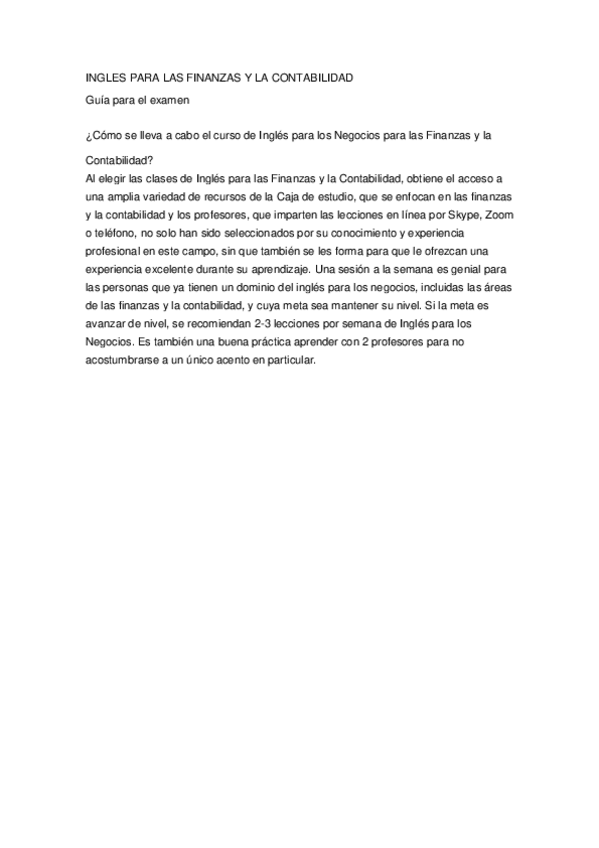 INGLES PARA LAS FINANZAS Y LA CONTABILIDAD

Guía para el examen

¿Cómo se lleva a cabo el curso de Inglés para los Negocios para las Finanzas y la Contabilidad?

Al elegir las clases de Inglés para las Finanzas y la Contabilidad, obtiene el acceso a una amplia variedad de recursos de la Caja de estudio, que se enfocan en las finanzas y la contabilidad y los profesores, que imparten las lecciones en línea por Skype, Zoom o teléfono, no solo han sido seleccionados por su conocimiento y experiencia profesional en este campo, sin que también se les forma para que le ofrezcan una experiencia excelente durante su aprendizaje. Una sesión a la semana es genial para las personas que ya tienen un dominio del inglés para los negocios, incluidas las áreas de las finanzas y la contabilidad, y cuya meta sea mantener su nivel. Si la meta es avanzar de nivel, se recomiendan 2-3 lecciones por semana de Inglés para los Negocios. Es también una buena práctica aprender con 2 profesores para no acostumbrarse a un único acento en particular.